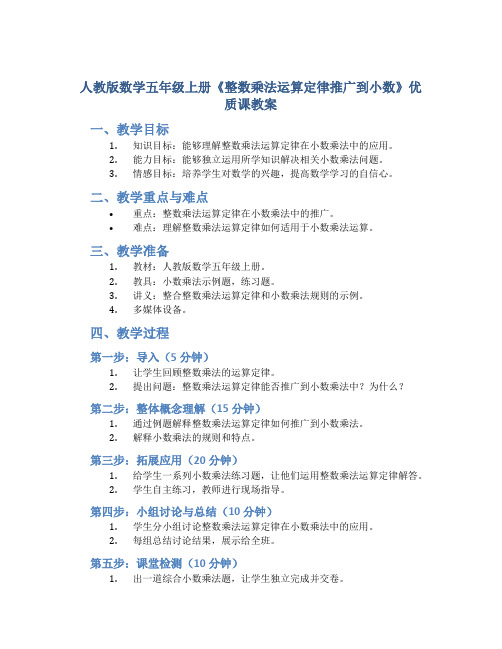 人教版数学五年级上册《整数乘法运算定律推广到小数》优质课教案

一、教学目标

1. 知识目标：能够理解整数乘法运算定律在小数乘法中的应用。
2. 能力目标：能够独立运用所学知识解决相关小数乘法问题。
3. 情感目标：培养学生对数学的兴趣，提高数学学习的自信心。

二、教学重点与难点

• 重点：整数乘法运算定律在小数乘法中的推广。
• 难点：理解整数乘法运算定律如何适用于小数乘法运算。

三、教学准备

1. 教材：人教版数学五年级上册。
2. 教具：小数乘法示例题，练习题。
3. 讲义：整合整数乘法运算定律和小数乘法规则的示例。
4. 多媒体设备。

四、教学过程

第一步：导入（5 分钟）

1. 让学生回顾整数乘法的运算定律。
2. 提出问题：整数乘法运算定律能否推广到小数乘法中？为什么？

第二步：整体概念理解（15 分钟）

1. 通过例题解释整数乘法运算定律如何推广到小数乘法。
2. 解释小数乘法的规则和特点。

第三步：拓展应用（20 分钟）

1. 给学生一系列小数乘法练习题，让他们运用整数乘法运算定律解答。
2. 学生自主练习，教师进行现场指导。

第四步：小组讨论与总结（10 分钟）

1. 学生分小组讨论整数乘法运算定律在小数乘法中的应用。
2. 每组总结讨论结果，展示给全班。

第五步：课堂检测（10 分钟）

1. 出一道综合小数乘法题，让学生独立完成并交卷。